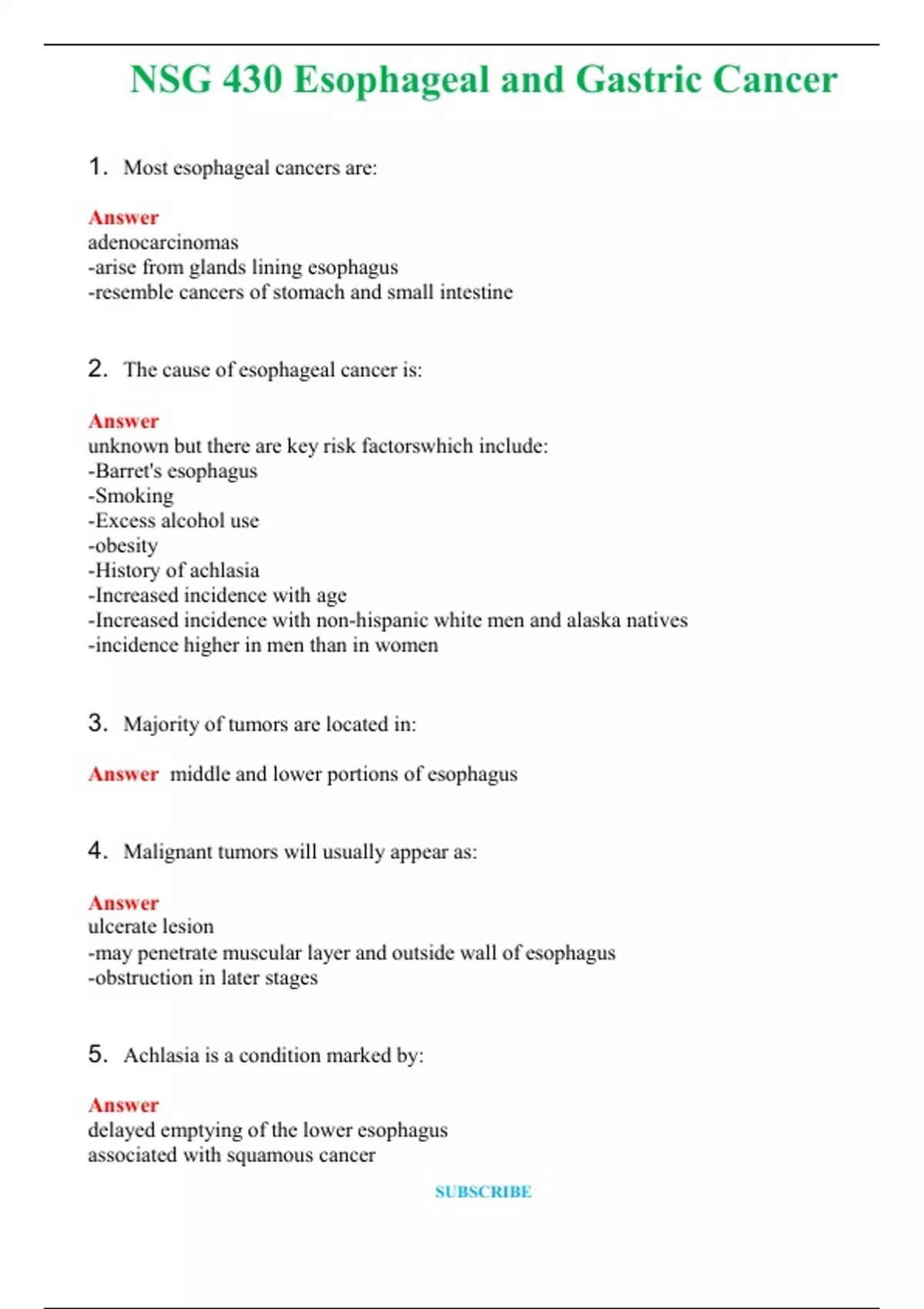 NSG 430 Esophageal and Gastric Cancer

1. Most esophageal cancers are:

Answer
adenocarcinomas
-arise from glands lining esophagus
-resemble cancers of stomach and small intestine

2. The cause of esophageal cancer is:

Answer
unknown but there are key risk factorswhich include:
-Barret's esophagus
-Smoking
-Excess alcohol use
-obesity
-History of achlasia
-Increased incidence with age
-Increased incidence with non-hispanic white men and alaska natives
-incidence higher in men than in women

3. Majority of tumors are located in:

Answer middle and lower portions of esophagus

4. Malignant tumors will usually appear as:

Answer
ulcerate lesion
-may penetrate muscular layer and outside wall of esophagus
-obstruction in later stages

5. Achlasia is a condition marked by:

Answer
delayed emptying of the lower esophagus
associated with squamous cancer

SUBSCRIBE